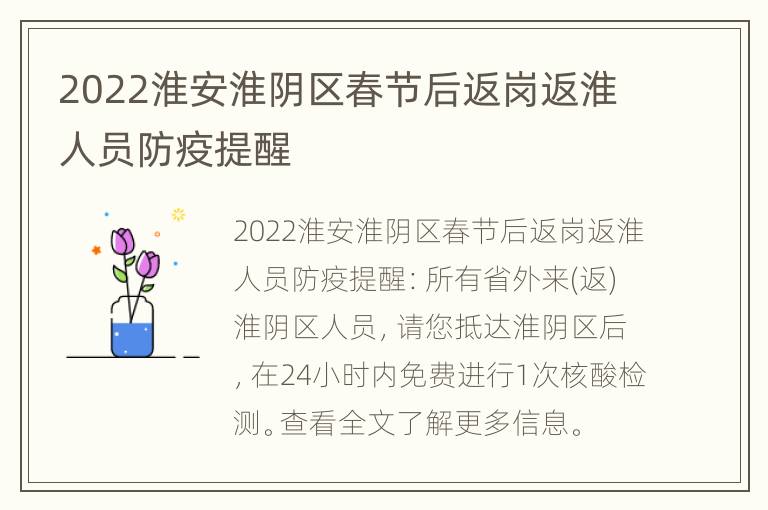 2022淮安淮阴区春节后返岗返淮人员防疫提醒

2022淮安淮阴区春节后返岗返淮人员防疫提醒: 所有省外来(返)淮阴区人员, 请您抵达淮阴区后, 在24小时内免费进行1次核酸检测。查看全文了解更多信息。